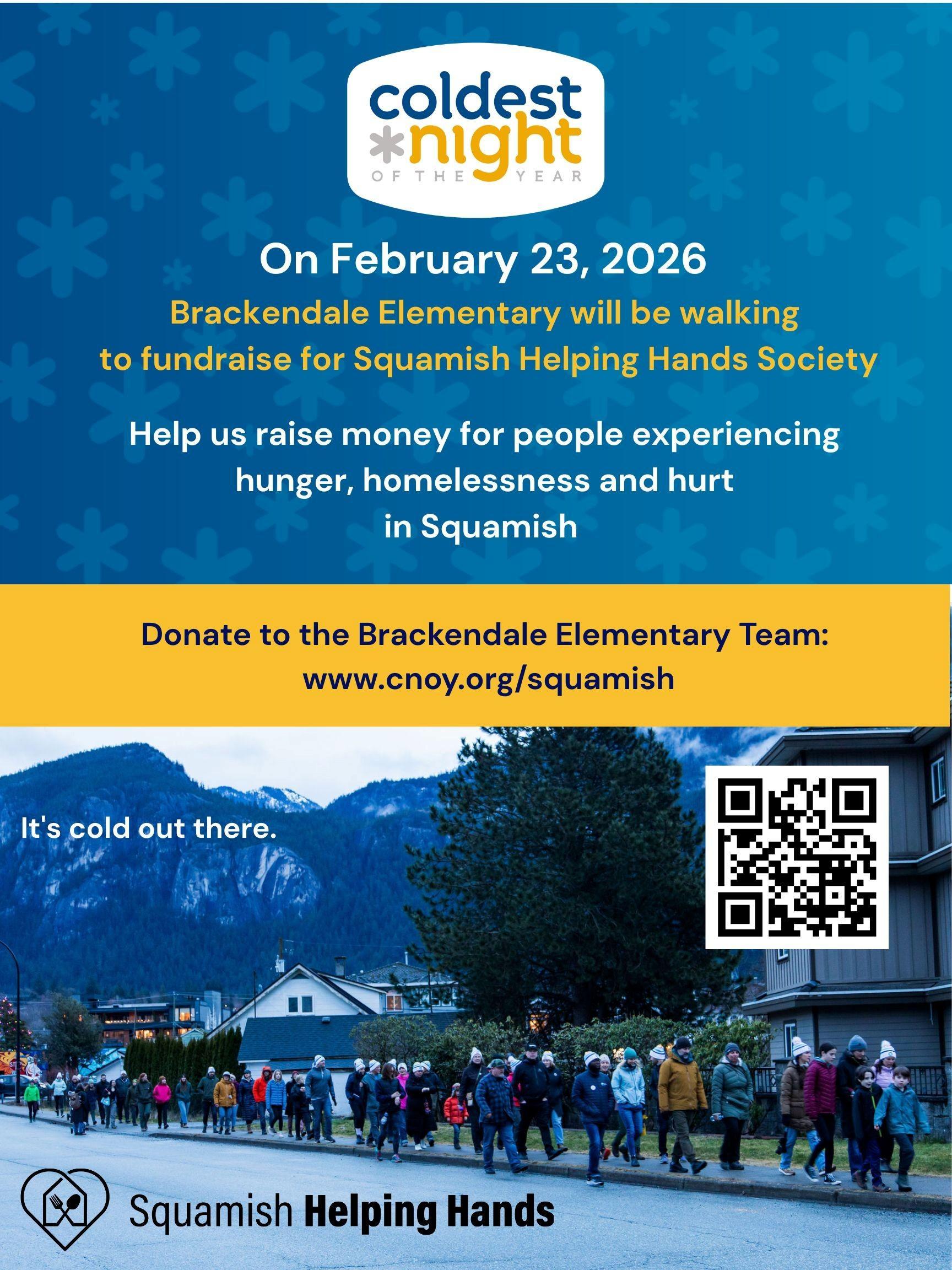 coldest
night
OF THE YEAR

On February 23, 2026

Brackendale Elementary will be walking to fundraise for Squamish Helping Hands Society

Help us raise money for people experiencing hunger, homelessness and hurt in Squamish

Donate to the Brackendale Elementary Team:
www.cnoy.org/squamish

It's cold out there.

Squamish Helping Hands